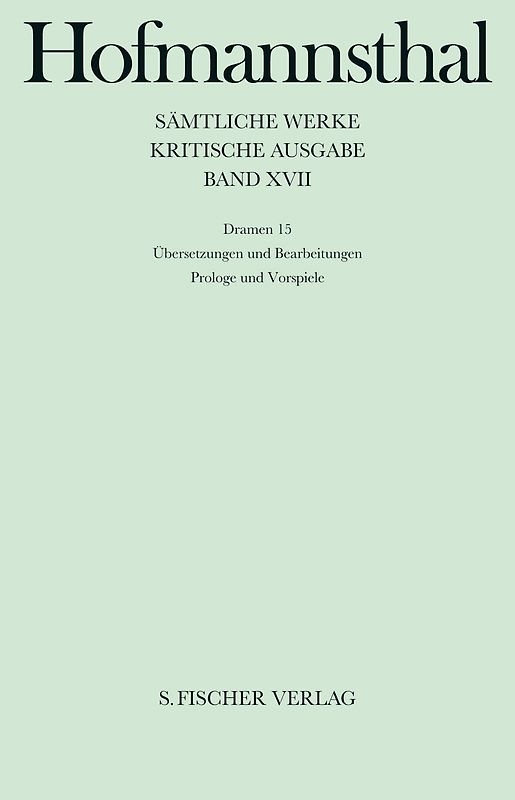 Hofmannsthal

SÄMTLICHE WERKE
KRITISCHE AUSGABE
BAND XVII

Dramen 15
Übersetzungen und Bearbeitungen
Prologe und Vorspiele

S. FISCHER VERLAG